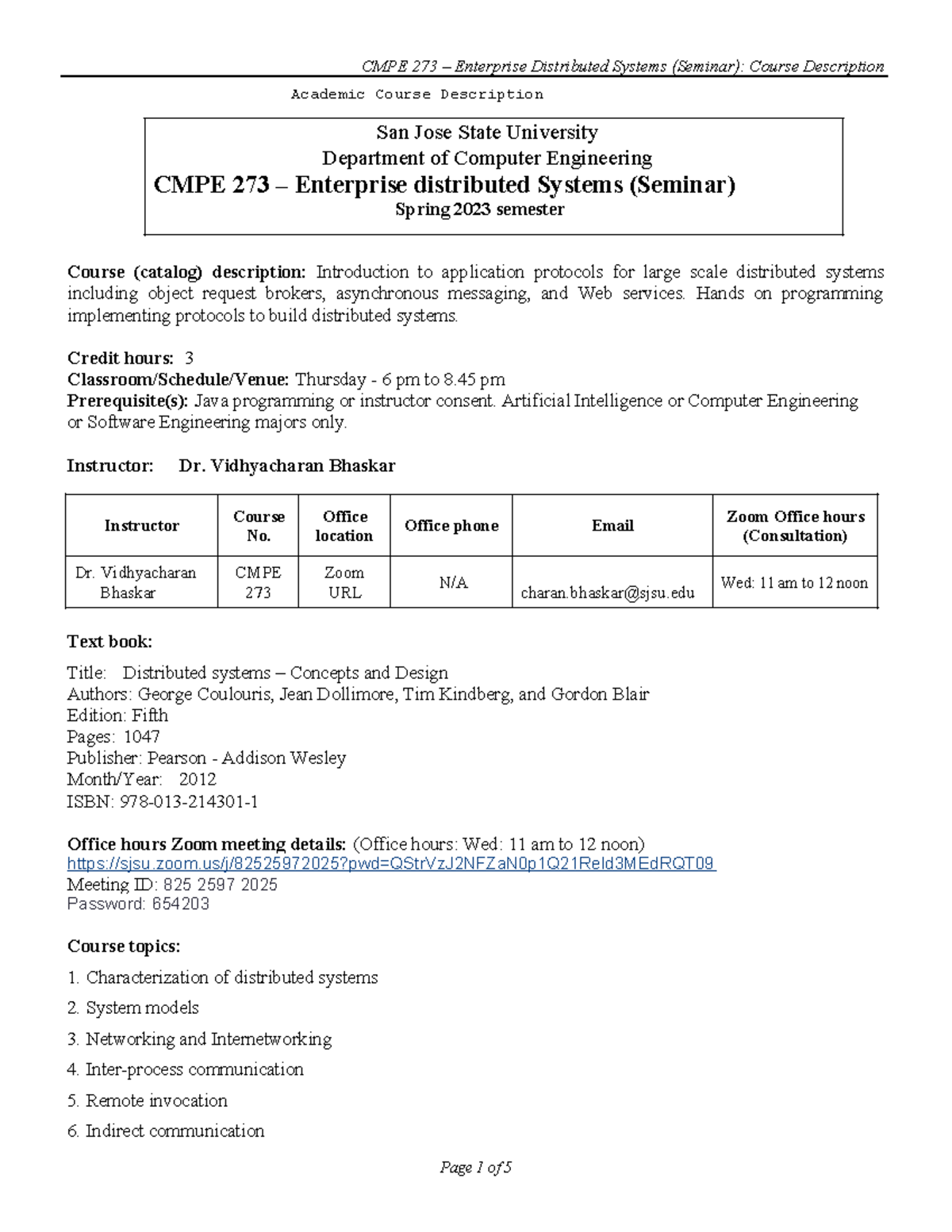 CMPE 273 – Enterprise Distributed Systems (Seminar): Course Description

Academic Course Description

San Jose State University
Department of Computer Engineering
CMPE 273 – Enterprise distributed Systems (Seminar)
Spring 2023 semester

Course (catalog) description: Introduction to application protocols for large scale distributed systems including object request brokers, asynchronous messaging, and Web services. Hands on programming implementing protocols to build distributed systems.

Credit hours: 3
Classroom/Schedule/Venue: Thursday - 6 pm to 8.45 pm
Prerequisite(s): Java programming or instructor consent. Artificial Intelligence or Computer Engineering or Software Engineering majors only.

Instructor: Dr. Vidhyacharan Bhaskar

| Instructor | Course No. | Office location | Office phone | Email | Zoom Office hours (Consultation) |
|---|---|---|---|---|---|
| Dr. Vidhyacharan Bhaskar | CMPE 273 | Zoom URL | N/A | charan.bhaskar@sjsu.edu | Wed: 11 am to 12 noon |

Text book:
Title: Distributed systems – Concepts and Design
Authors: George Coulouris, Jean Dollimore, Tim Kindberg, and Gordon Blair
Edition: Fifth
Pages: 1047
Publisher: Pearson - Addison Wesley
Month/Year: 2012
ISBN: 978-013-214301-1

Office hours Zoom meeting details: (Office hours: Wed: 11 am to 12 noon)
https://sjsu.zoom.us/j/82525972025?pwd=QStrVzJ2NFZaN0p1Q21Reld3MEdRQT09
Meeting ID: 825 2597 2025
Password: 654203

Course topics:
1. Characterization of distributed systems
2. System models
3. Networking and Internetworking
4. Inter-process communication
5. Remote invocation
6. Indirect communication

Page 1 of 5